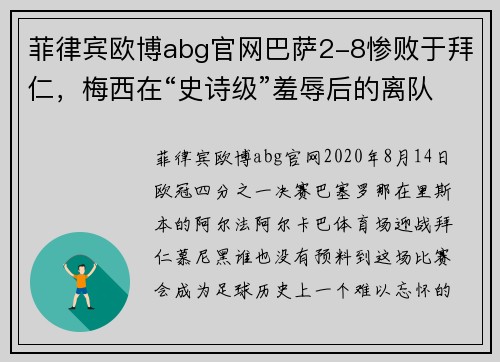 菲律宾欧博abg官网巴萨2-8惨败于拜仁，梅西在“史诗级”羞辱后的离队

菲律宾欧博abg官网2020年8月14日欧冠四分之一决赛巴塞罗那在里斯本的阿尔法阿尔卡巴体育场迎战拜仁慕尼黑谁也没有预料到这场比赛会成为足球历史上一个难以忘怀的